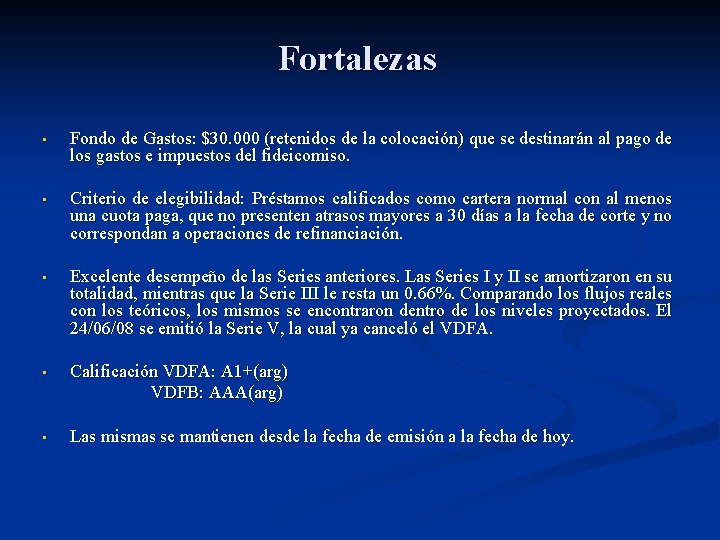 Fortalezas

▪ Fondo de Gastos: $30.000 (retenidos de la colocación) que se destinarán al pago de los gastos e impuestos del fideicomiso.

▪ Criterio de elegibilidad: Préstamos calificados como cartera normal con al menos una cuota paga, que no presenten atrasos mayores a 30 días a la fecha de corte y no correspondan a operaciones de refinanciación.

▪ Excelente desempeño de las Series anteriores. Las Series I y II se amortizaron en su totalidad, mientras que la Serie III le resta un 0.66%. Comparando los flujos reales con los teóricos, los mismos se encontraron dentro de los niveles proyectados. El 24/06/08 se emitió la Serie V, la cual ya canceló el VDFA.

▪ Calificación VDFA: A1+(arg)
VDFB: AAA(arg)

▪ Las mismas se mantienen desde la fecha de emisión a la fecha de hoy.